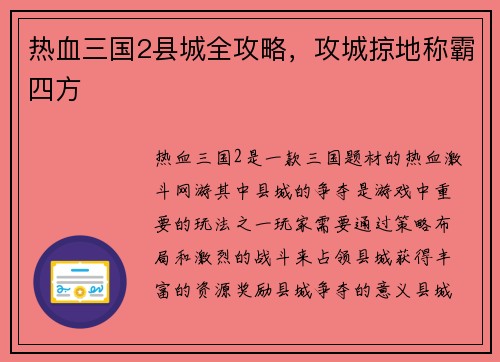 热血三国2县城全攻略，攻城掠地称霸四方

热血三国2是一款三国题材的热血激斗网游其中县城的争夺是游戏中重要的玩法之一玩家需要通过策略布局和激烈的战斗来占领县城获得丰富的资源奖励县城争夺的意义县城